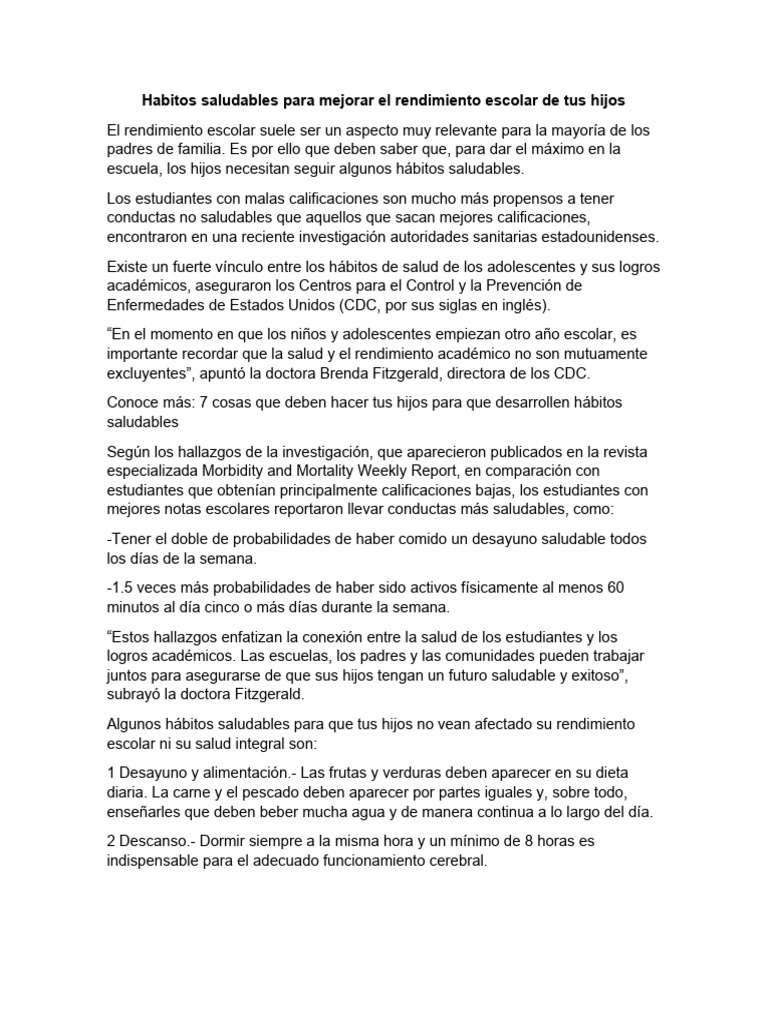 Habitos saludables para mejorar el rendimiento escolar de tus hijos

El rendimiento escolar suele ser un aspecto muy relevante para la mayoría de los padres de familia. Es por ello que deben saber que, para dar el máximo en la escuela, los hijos necesitan seguir algunos hábitos saludables.

Los estudiantes con malas calificaciones son mucho más propensos a tener conductas no saludables que aquellos que sacan mejores calificaciones, encontraron en una reciente investigación autoridades sanitarias estadounidenses.

Existe un fuerte vínculo entre los hábitos de salud de los adolescentes y sus logros académicos, aseguraron los Centros para el Control y la Prevención de Enfermedades de Estados Unidos (CDC, por sus siglas en inglés).

“En el momento en que los niños y adolescentes empiezan otro año escolar, es importante recordar que la salud y el rendimiento académico no son mutuamente excluyentes”, apuntó la doctora Brenda Fitzgerald, directora de los CDC.

Conoce más: 7 cosas que deben hacer tus hijos para que desarrollen hábitos saludables

Según los hallazgos de la investigación, que aparecieron publicados en la revista especializada Morbidity and Mortality Weekly Report, en comparación con estudiantes que obtenían principalmente calificaciones bajas, los estudiantes con mejores notas escolares reportaron llevar conductas más saludables, como:

-Tener el doble de probabilidades de haber comido un desayuno saludable todos los días de la semana.

-1.5 veces más probabilidades de haber sido activos físicamente al menos 60 minutos al día cinco o más días durante la semana.

“Estos hallazgos enfatizan la conexión entre la salud de los estudiantes y los logros académicos. Las escuelas, los padres y las comunidades pueden trabajar juntos para asegurarse de que sus hijos tengan un futuro saludable y exitoso”, subrayó la doctora Fitzgerald.

Algunos hábitos saludables para que tus hijos no vean afectado su rendimiento escolar ni su salud integral son:

1 Desayuno y alimentación.- Las frutas y verduras deben aparecer en su dieta diaria. La carne y el pescado deben aparecer por partes iguales y, sobre todo, enseñarles que deben beber mucha agua y de manera continua a lo largo del día.

2 Descanso.- Dormir siempre a la misma hora y un mínimo de 8 horas es indispensable para el adecuado funcionamiento cerebral.